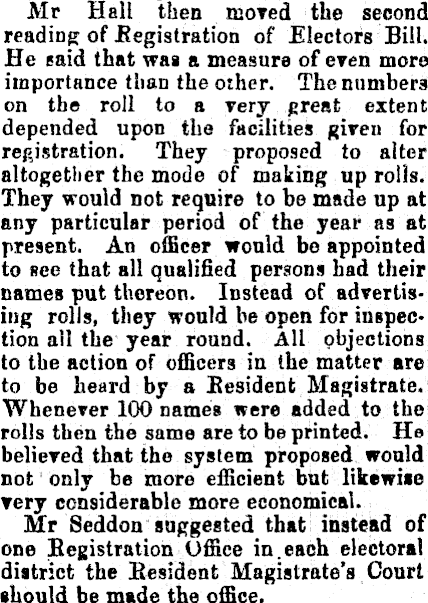 Mr Hall then moved the second reading of Registration of Electors Bill. He said that was a measure of even more importance than the other. The numbers on the roll to a very great extent depended upon the facilities given for registration. They proposed to alter altogether the mode of making up rolls. They would not require to be made up at any particular period of the year as at present. An officer would be appointed to see that all qualified persons had their names put thereon. Instead of advertising rolls, they would be open for inspection all the year round. All objections to the action of officers in the matter are to be heard by a Resident Magistrate. Whenever 100 names were added to the rolls then the same are to be printed. He believed that the system proposed would not only be more efficient but likewise very considerable more economical.

Mr Seddon suggested that instead of one Registration Office in each electoral district the Resident Magistrate's Court should be made the office.